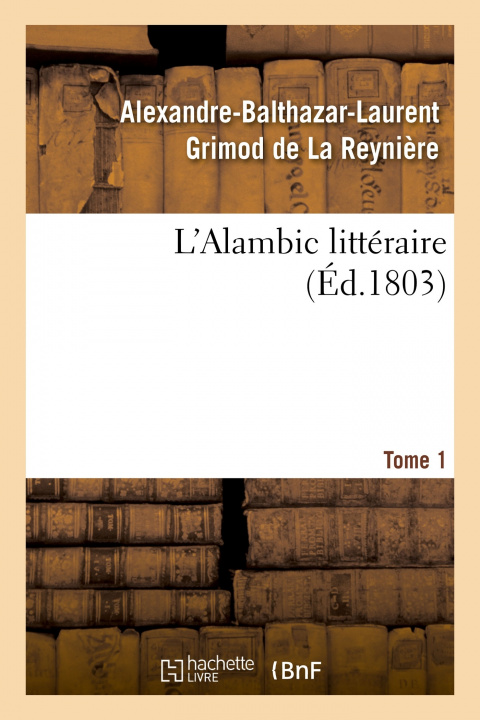 Alexandre-Balthazar-Laurent Grimod de La Reynière

L'Alambic littéraire
(Éd.1803)

Tome 1

hachette LIVRE

BnF